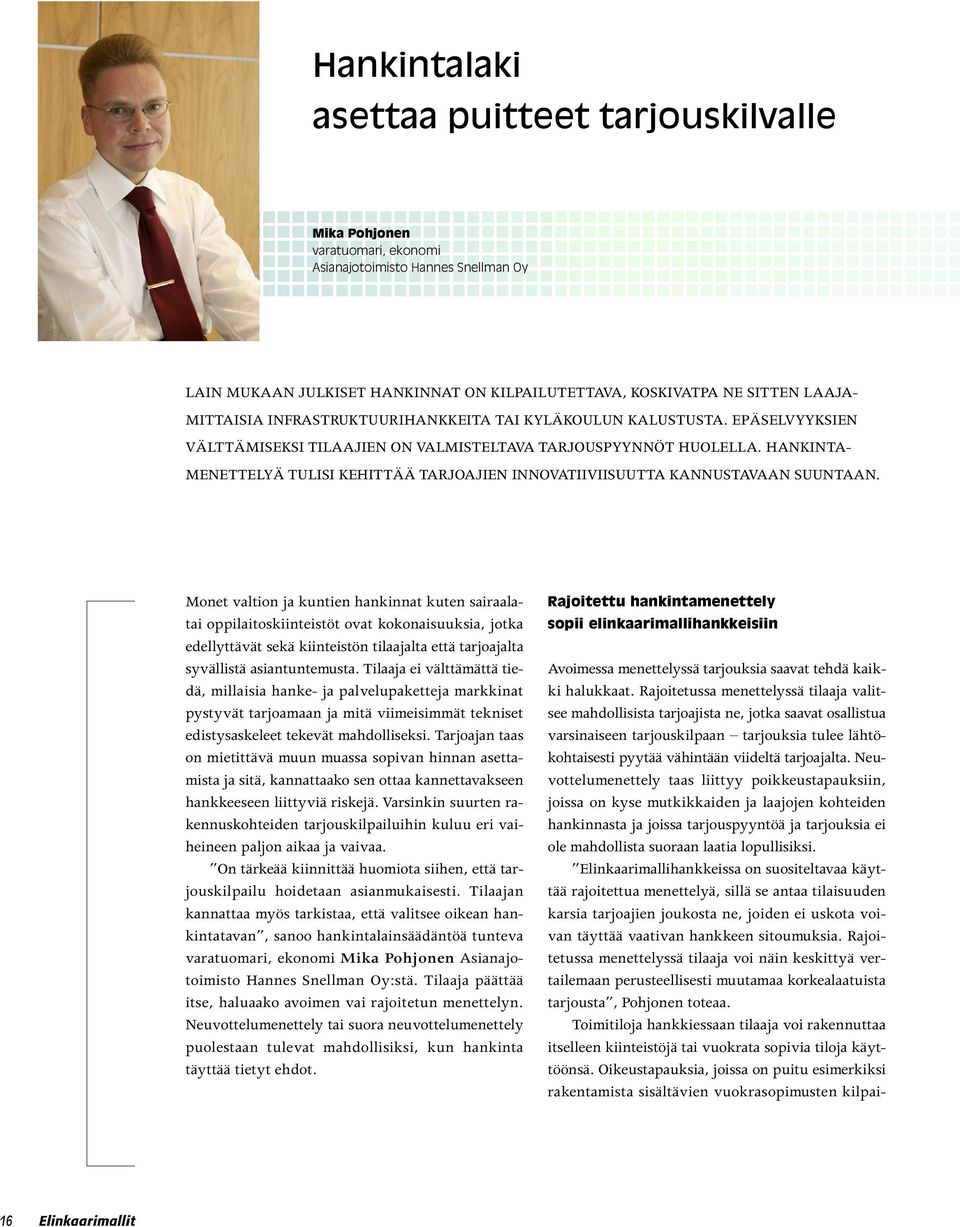 Hankintalaki
asettaa puitteet tarjouskilvalle

Mika Pohjonen
varatuomari, ekonomi
Asianajotoimisto Hannes Snellman Oy

LAIN MUKAAN JULKISET HANKINNAT ON KILPAILUTETTAVA, KOSKIVATPA NE SITTEN LAAJAMITTAISIA INFRASTRUKTUURIHANKKEITA TAI KYLÄKOULUN KALUSTUSTA. EPÄSELVYYKSIEN VÄLTTÄMISEKSI TILAAJIEN ON VALMISTELTAVA TARJOUSPYYNNÖT HUOLELLA. HANKINTAMENETTELYÄ TULISI KEHITTÄÄ TARJOAJIEN INNOVATIIVIISUUTTA KANNUSTAVAAN SUUNTAAN.

Monet valtion ja kuntien hankinnat kuten sairaalatai oppilaitoskiinteistöt ovat kokonaisuuksia, jotka edellyttävät sekä kiinteistön tilaajalta että tarjoajalta syvällistä asiantuntemusta. Tilaaja ei välttämättä tiedä, millaisia hanke- ja palvelupaketteja markkinat pystyvät tarjoamaan ja mitä viimeisimmät tekniset edistysaskeleet tekevät mahdolliseksi. Tarjoajan taas on mietittävä muun muassa sopivan hinnan asettamista ja sitä, kannattaako sen ottaa kannettavakseen hankkeeseen liittyviä riskejä. Varsinkin suurten rakennuskohteiden tarjouskilpailuihin kuluu eri vaiheineen paljon aikaa ja vaivaa.

”On tärkeää kiinnittää huomiota siihen, että tarjouskilpailu hoidetaan asianmukaisesti. Tilaajan kannattaa myös tarkistaa, että valitsee oikean hankintatavan”, sanoo hankintalainsäädäntöä tunteva varatuomari, ekonomi Mika Pohjonen Asianajotoimisto Hannes Snellman Oy:stä. Tilaaja päättää itse, haluaako avoimen vai rajoitetun menettelyn. Neuvottelumenettely tai suora neuvottelumenettely puolestaan tulevat mahdollisiksi, kun hankinta täyttää tietyt ehdot.

Rajoitettu hankintamenettely sopii elinkaarimallihankkeisiin

Avoimessa menettelyssä tarjouksia saavat tehdä kaikki halukkaat. Rajoitetussa menettelyssä tilaaja valitsee mahdollisista tarjoajista ne, jotka saavat osallistua varsinaiseen tarjouskilpaan – tarjouksia tulee lähtökohtaisesti pyytää vähintään viideltä tarjoajalta. Neuvottelumenettely taas liittyy poikkeustapauksiin, joissa on kyse mutkikkaiden ja laajojen kohteiden hankinnasta ja joissa tarjouspyyntöä ja tarjouksia ei ole mahdollista suoraan laatia lopullisiksi.

”Elinkaarimallihankkeissa on suositeltavaa käyttää rajoitettua menettelyä, sillä se antaa tilaisuuden karsia tarjoajien joukosta ne, joiden ei uskota voivan täyttää vaativan hankkeen sitoumuksia. Rajoitetussa menettelyssä tilaaja voi näin keskittyä vertailemaan perusteellisesti muutamaa korkealaatuista tarjousta”, Pohjonen toteaa.

Toimitiloja hankkiessaan tilaaja voi rakennuttaa itselleen kiinteistöjä tai vuokrata sopivia tiloja käyttöönsä. Oikeustapauksia, joissa on puitu esimerkiksi rakentamista sisältävien vuokrasopimusten kilpai-

16 Elinkaarimallit